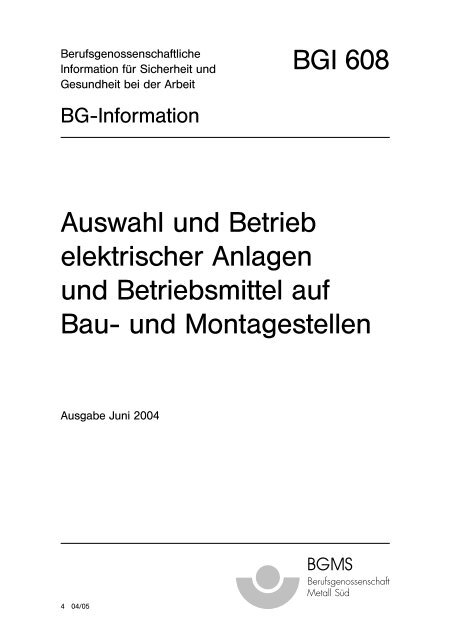 Berufsgenossenschaftliche Information für Sicherheit und Gesundheit bei der Arbeit

BGI 608

BG-Information

Auswahl und Betrieb elektrischer Anlagen und Betriebsmittel auf Bau- und Montagestellen

Ausgabe Juni 2004

BGMS
Berufsgenossenschaft Metall Süd

4 04/05